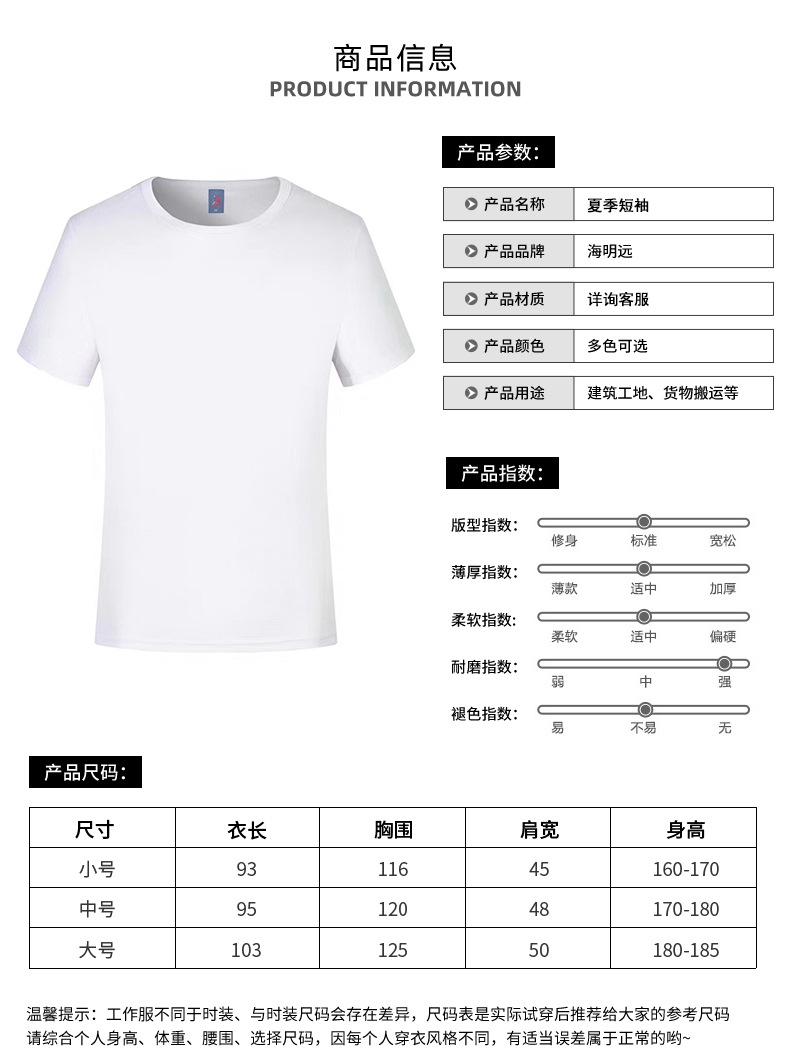 商品信息
PRODUCT INFORMATION

产品参数：

| 产品名称 | 夏季短袖 |
|---|---|
| 产品品牌 | 海明远 |
| 产品材质 | 详询客服 |
| 产品颜色 | 多色可选 |
| 产品用途 | 建筑工地、货物搬运等 |

产品指数：

版型指数： 修身 标准 宽松
薄厚指数： 薄款 适中 加厚
柔软指数： 柔软 适中 偏硬
耐磨指数： 弱 中 强
褪色指数： 易 不易 无

产品尺码：

| 尺寸 | 衣长 | 胸围 | 肩宽 | 身高 |
|---|---|---|---|---|
| 小号 | 93 | 116 | 45 | 160-170 |
| 中号 | 95 | 120 | 48 | 170-180 |
| 大号 | 103 | 125 | 50 | 180-185 |

温馨提示：工作服不同于时装、与时装尺码会存在差异，尺码表是实际试穿后推荐给大家的参考尺码
请综合个人身高、体重、腰围、选择尺码，因每个人穿衣风格不同，有适当误差属于正常的哟~